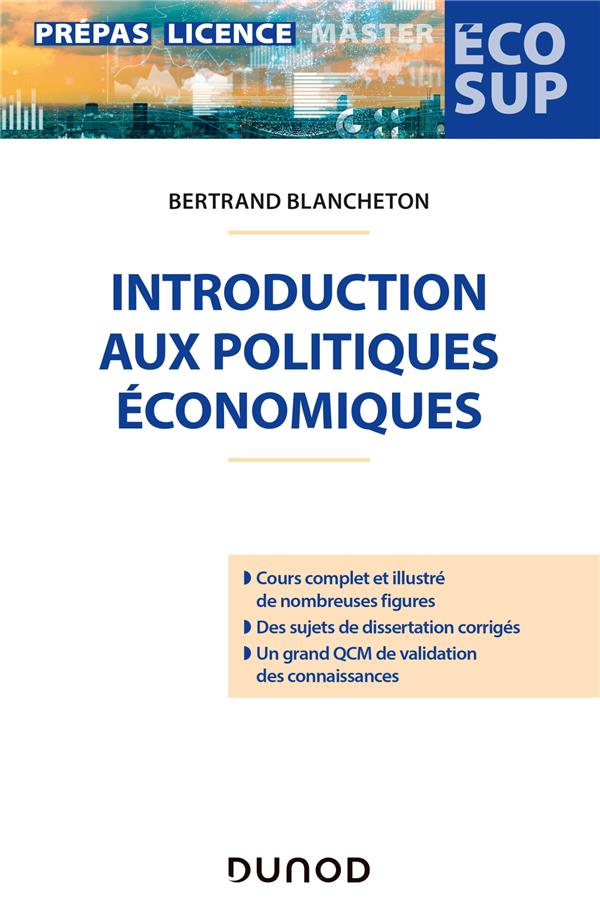 PRÉPAS LICENCE MASTER

ÉCO SUP

BERTRAND BLANCHETON

INTRODUCTION AUX POLITIQUES ÉCONOMIQUES

Cours complet et illustré de nombreuses figures

Des sujets de dissertation corrigés

Un grand QCM de validation des connaissances

DUNOD